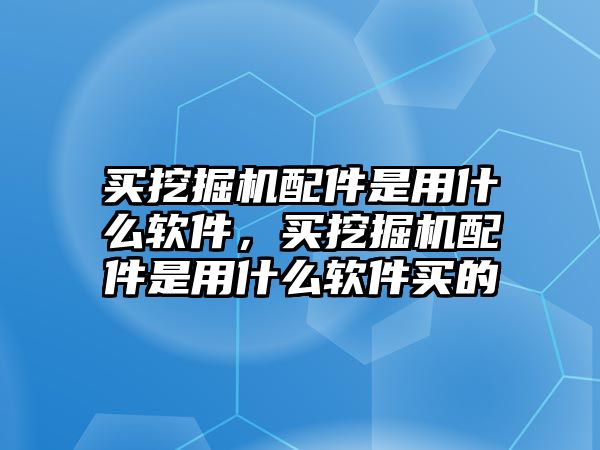 买挖掘机配件是用什么软件，买挖掘机配件是用什么软件买的